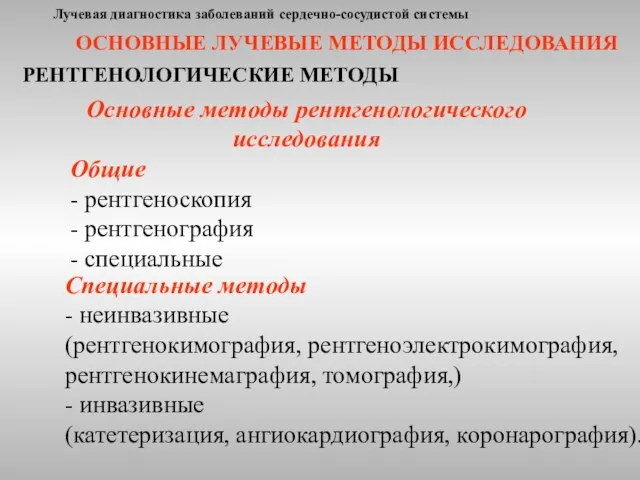 Лучевая диагностика заболеваний сердечно-сосудистой системы

ОСНОВНЫЕ ЛУЧЕВЫЕ МЕТОДЫ ИССЛЕДОВАНИЯ

РЕНТГЕНОЛОГИЧЕСКИЕ МЕТОДЫ

Основные методы рентгенологического исследования

Общие
- рентгеноскопия
- рентгенография
- специальные

Специальные методы
- неинвазивные (рентгенокимография, рентгеноэлектрокимография, рентгенокинемаграфия, томография,)
- инвазивные (катетеризация, ангиокардиография, коронарография).